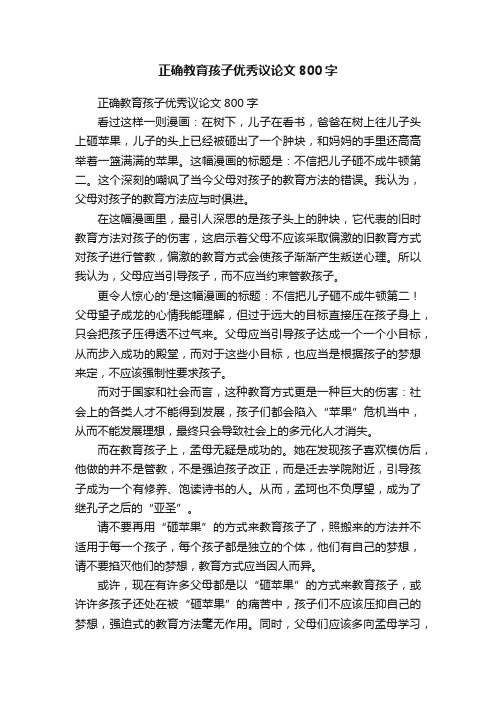 正确教育孩子优秀议论文 800 字

正确教育孩子优秀议论文 800 字

看过这样一则漫画：在树下，儿子在看书，爸爸在树上往儿子头上砸苹果，儿子的头上已经被砸出了一个肿块，和妈妈的手里还高高举着一篮满满的苹果。这幅漫画的标题是：不信把儿子砸不成牛顿第二。这个深刻的嘲讽了当今父母对孩子的教育方法的错误。我认为，父母对孩子的教育方法应与时俱进。

在这幅漫画里，最引人深思的是孩子头上的肿块，它代表的旧时教育方法对孩子的伤害，这启示着父母不应该采取偏激的旧教育方式对孩子进行管教，偏激的教育方式会使孩子渐渐产生叛逆心理。所以我认为，父母应当引导孩子，而不应当约束管教孩子。

更令人惊心的'是这幅漫画的标题：不信把儿子砸不成牛顿第二！父母望子成龙的心情我能理解，但过于远大的目标直接压在孩子身上，只会把孩子压得透不过气来。父母应当引导孩子达成一个一个小目标，从而步入成功的殿堂，而对于这些小目标，也应当是根据孩子的梦想来定，不应该强制性要求孩子。

而对于国家和社会而言，这种教育方式更是一种巨大的伤害：社会上的各类人才不能得到发展，孩子们都会陷入“苹果”危机当中，从而不能发展理想，最终只会导致社会上的多元化人才消失。

而在教育孩子上，孟母无疑是成功的。她在发现孩子喜欢模仿后，他做的并不是管教，不是强迫孩子改正，而是迁去学院附近，引导孩子成为一个有修养、饱读诗书的人。从而，孟珂也不负厚望，成为了继孔子之后的“亚圣”。

请不要再用“砸苹果”的方式来教育孩子了，照搬来的方法并不适用于每一个孩子，每个孩子都是独立的个体，他们有自己的梦想，请不要掐灭他们的梦想，教育方式应当因人而异。

或许，现在有许多父母都是以“砸苹果”的方式来教育孩子，或许许多孩子还处在被“砸苹果”的痛苦中，孩子们不应该压抑自己的梦想，强迫式的教育方法毫无作用。同时，父母们应该多向孟母学习，